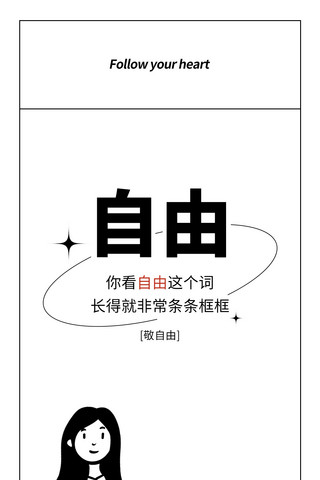 Follow your heart

自由

你看自由这个词
长得就非常条条框框

[敬自由]